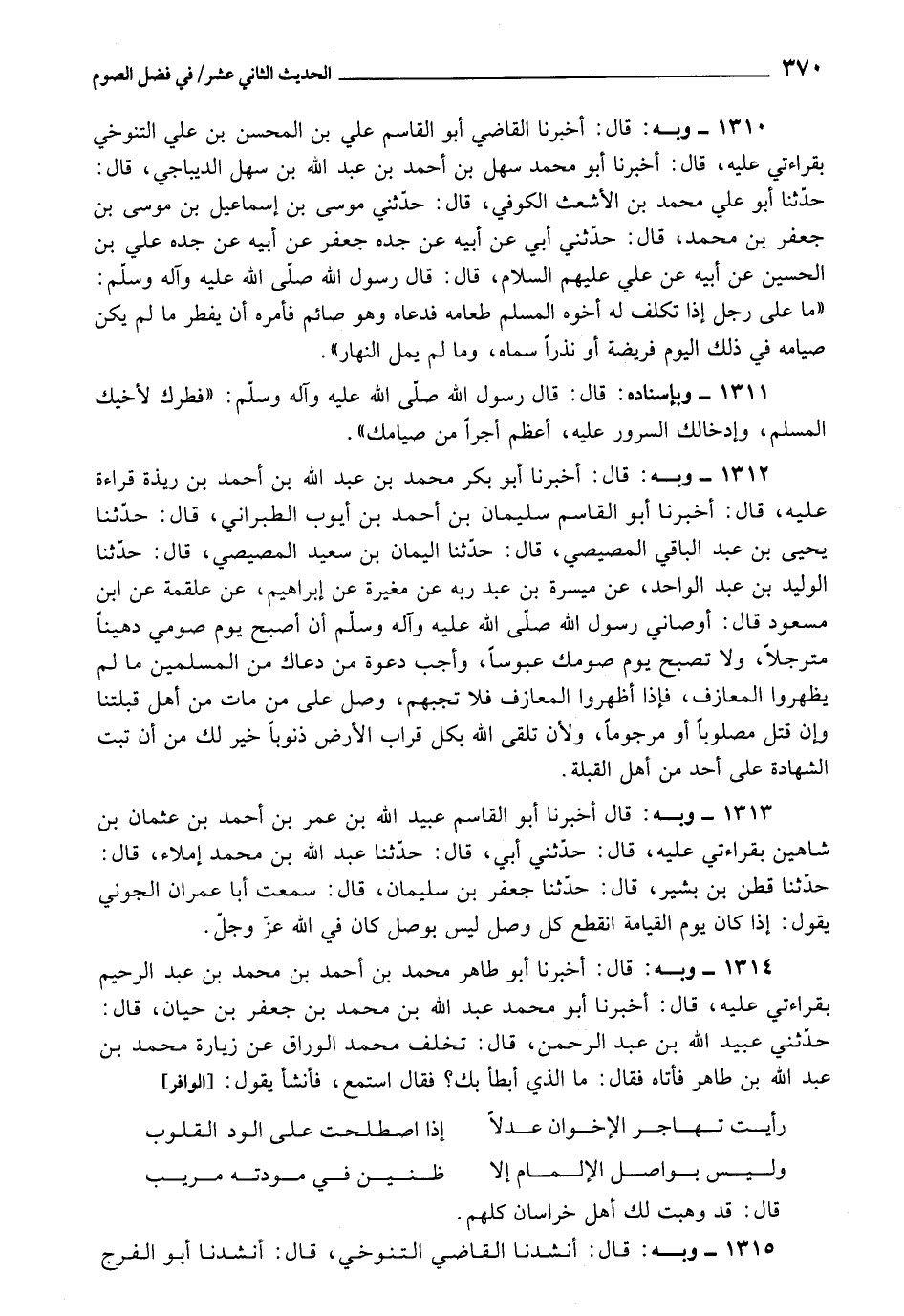 ٣٧٠ الحديث الثاني عشر/ في فضل الصوم

١٣١٠ ـ وبه: قال: أخبرنا القاضي أبو القاسم علي بن المحسن بن علي التنوخي بقراءتي عليه، قال: أخبرنا أبو محمد سهل بن أحمد بن عبد الله بن سهل الديباجي، قال: حدّثنا أبو علي محمد بن الأشعث الكوفي، قال: حدّثني موسى بن إسماعيل بن موسى بن جعفر بن محمد، قال: حدّثني أبي عن أبيه عن جده جعفر عن أبيه عن جده علي بن الحسين عن أبيه عن علي عليهم السلام، قال: قال رسول الله صلّى الله عليه وآله وسلّم: «ما على رجل إذا تكلف له أخوه المسلم طعامه فدعاه وهو صائم فأمره أن يفطر ما لم يكن صيامه في ذلك اليوم فريضة أو نذراً سماه، وما لم يمل النهار».

١٣١١ ـ وبإسناده: قال: قال رسول الله صلّى الله عليه وآله وسلّم: «فطرك لأخيك المسلم، وإدخالك السرور عليه، أعظم أجراً من صيامك».

١٣١٢ ـ وبه: قال: أخبرنا أبو بكر محمد بن عبد الله بن أحمد بن ريذة قراءة عليه، قال: أخبرنا أبو القاسم سليمان بن أحمد بن أيوب الطبراني، قال: حدّثنا يحيى بن عبد الباقي المصيصي، قال: حدّثنا اليمان بن سعيد المصيصي، قال: حدّثنا الوليد بن عبد الواحد، عن ميسرة بن عبد ربه عن مغيرة عن إبراهيم، عن علقمة عن ابن مسعود قال: أوصاني رسول الله صلّى الله عليه وآله وسلّم أن أصبح يوم صومي دهيناً مترجلاً، ولا تصبح يوم صومك عبوساً، وأجب دعوة من دعاك من المسلمين ما لم يظهروا المعازف، فإذا أظهروا المعازف فلا تجبهم، وصل على من مات من أهل قبلتنا وإن قتل مصلوباً أو مرجوماً، ولأن تلقى الله بكل قراب الأرض ذنوباً خير لك من أن تبت الشهادة على أحد من أهل القبلة.

١٣١٣ ـ وبه: قال أخبرنا أبو القاسم عبيد الله بن عمر بن أحمد بن عثمان بن شاهين بقراءتي عليه، قال: حدّثني أبي، قال: حدّثنا عبد الله بن محمد إملاء، قال: حدّثنا قطن بن بشير، قال: حدّثنا جعفر بن سليمان، قال: سمعت أبا عمران الجوني يقول: إذا كان يوم القيامة انقطع كل وصل ليس بوصل كان في الله عزّ وجلّ.

١٣١٤ ـ وبه: قال: أخبرنا أبو طاهر محمد بن أحمد بن محمد بن عبد الرحيم بقراءتي عليه، قال: أخبرنا أبو محمد عبد الله بن محمد بن جعفر بن حيان، قال: حدّثني عبيد الله بن عبد الرحمن، قال: تخلف محمد الوراق عن زيارة محمد بن عبد الله بن طاهر فأتاه فقال: ما الذي أبطأ بك؟ فقال استمع، فأنشأ يقول: [الوافر]

رأيت تهاجر الإخوان عدلاً إذا اصطلحت على الود القلوب

وليس بواصل الإلمام إلا ظنين في مودته مريب

قال: قد وهبت لك أهل خراسان كلهم.

١٣١٥ ـ وبه: قال: أنشدنا القاضي التنوخي، قال: أنشدنا أبو الفرج